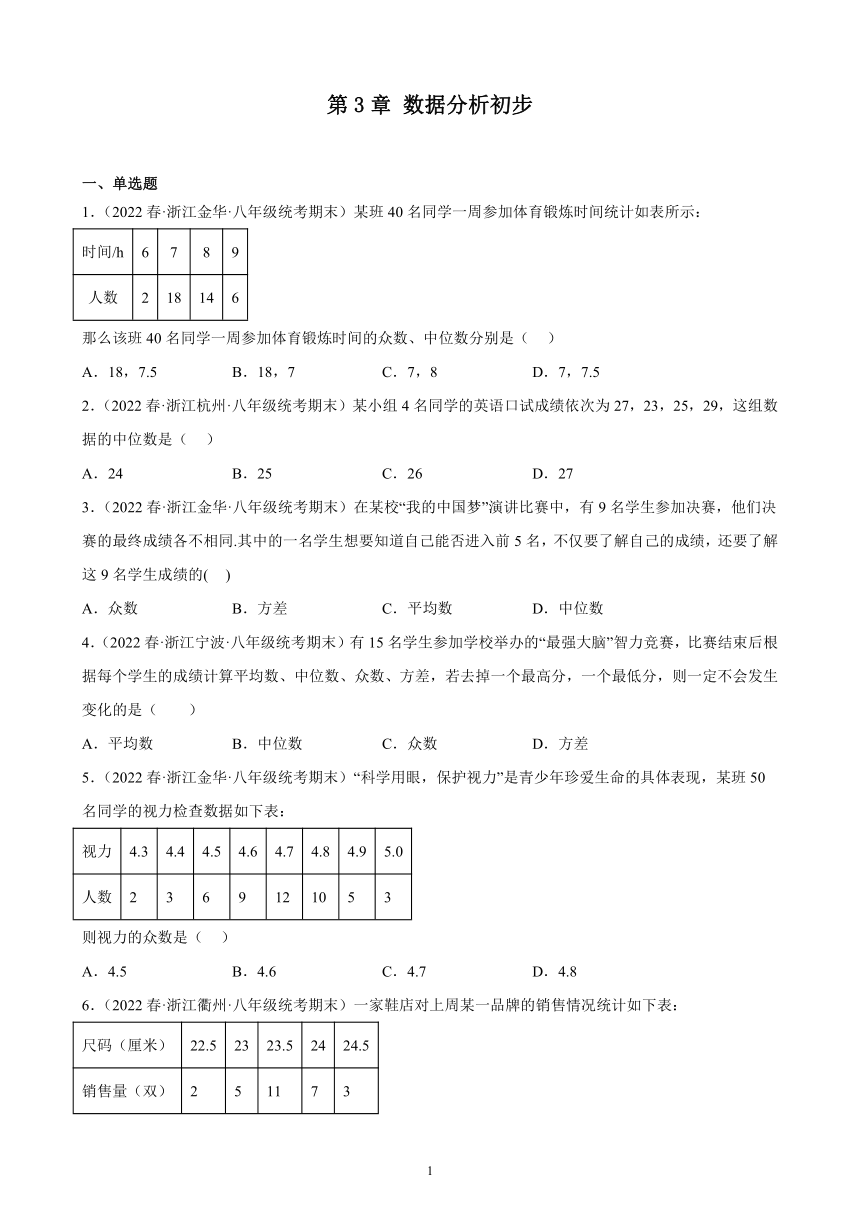 第 3 章 数据分析初步

一、单选题

1．(2022 春·浙江金华·八年级统考期末）某班 40 名同学一周参加体育锻炼时间统计如表所示：

| 时间/h | 6 | 7 | 8 | 9 |
|---|---|---|---|---|
| 人数 | 2 | 18 | 14 | 6 |

那么该班 40 名同学一周参加体育锻炼时间的众数、中位数分别是（　）

A．18，7.5　　B．18，7　　C．7，8　　D．7，7.5

2．(2022 春·浙江杭州·八年级统考期末）某小组 4 名同学的英语口试成绩依次为 27，23，25，29，这组数据的中位数是（　）

A．24　　B．25　　C．26　　D．27

3．(2022 春·浙江金华·八年级统考期末）在某校“我的中国梦”演讲比赛中，有 9 名学生参加决赛，他们决赛的最终成绩各不相同.其中的一名学生想要知道自己能否进入前 5 名，不仅要了解自己的成绩，还要了解这 9 名学生成绩的(　)

A．众数　　B．方差　　C．平均数　　D．中位数

4．(2022 春·浙江宁波·八年级统考期末）有 15 名学生参加学校举办的“最强大脑”智力竞赛，比赛结束后根据每个学生的成绩计算平均数、中位数、众数、方差，若去掉一个最高分，一个最低分，则一定不会发生变化的是（　　）

A．平均数　　B．中位数　　C．众数　　D．方差

5．(2022 春·浙江金华·八年级统考期末）“科学用眼，保护视力”是青少年珍爱生命的具体表现，某班 50 名同学的视力检查数据如下表：

| 视力 | 4.3 | 4.4 | 4.5 | 4.6 | 4.7 | 4.8 | 4.9 | 5.0 |
|---|---|---|---|---|---|---|---|---|
| 人数 | 2 | 3 | 6 | 9 | 12 | 10 | 5 | 3 |

则视力的众数是（　）

A．4.5　　B．4.6　　C．4.7　　D．4.8

6．(2022 春·浙江衢州·八年级统考期末）一家鞋店对上周某一品牌的销售情况统计如下表：

| 尺码（厘米） | 22.5 | 23 | 23.5 | 24 | 24.5 |
|---|---|---|---|---|---|
| 销售量（双） | 2 | 5 | 11 | 7 | 3 |

1